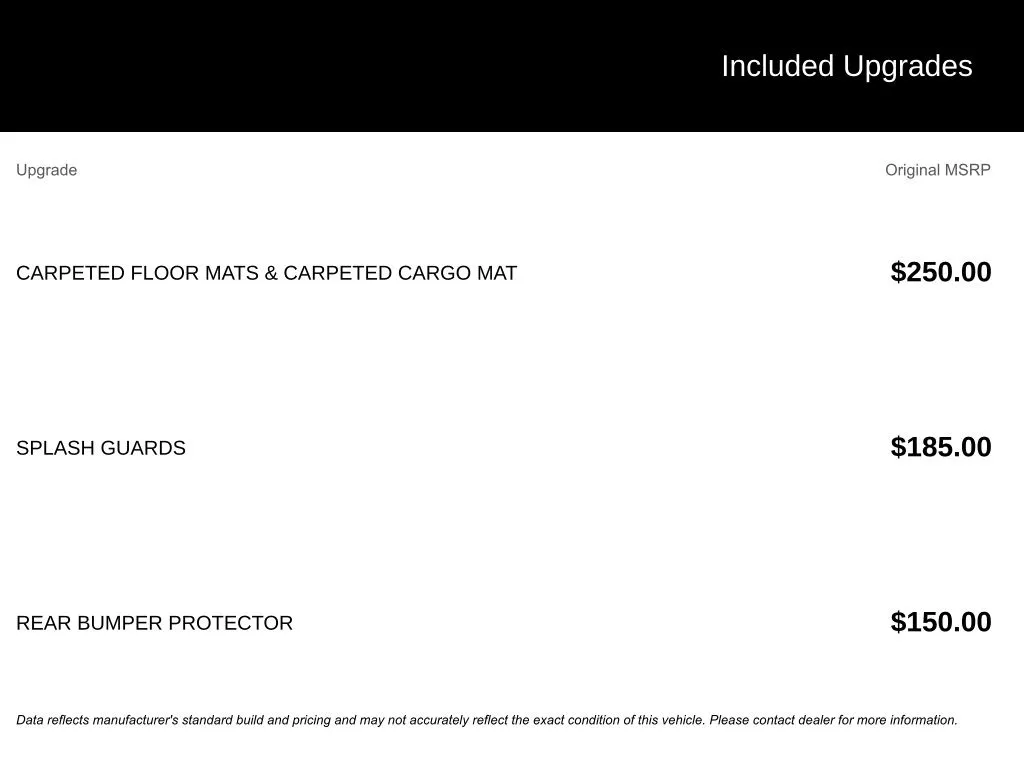 Included Upgrades

| Upgrade | Original MSRP |
|---|---|
| CARPETED FLOOR MATS & CARPETED CARGO MAT | $250.00 |
| SPLASH GUARDS | $185.00 |
| REAR BUMPER PROTECTOR | $150.00 |

Data reflects manufacturer's standard build and pricing and may not accurately reflect the exact condition of this vehicle. Please contact dealer for more information.